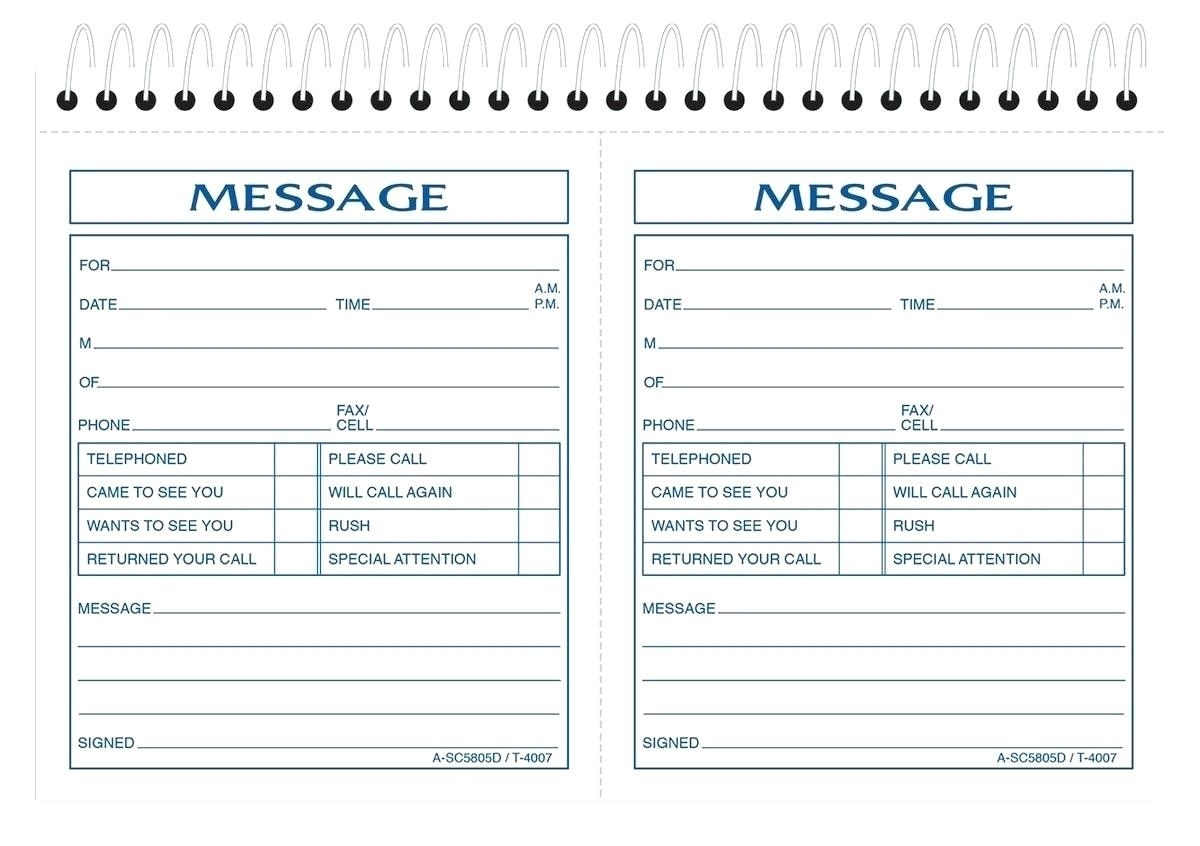 MESSAGE

FOR

DATE TIME A.M. P.M.

M

OF

PHONE FAX/ CELL

| TELEPHONED | | PLEASE CALL | |
|---|---|---|---|
| CAME TO SEE YOU | | WILL CALL AGAIN | |
| WANTS TO SEE YOU | | RUSH | |
| RETURNED YOUR CALL | | SPECIAL ATTENTION | |

MESSAGE

SIGNED

A-SC5805D / T-4007

MESSAGE

FOR

DATE TIME A.M. P.M.

M

OF

PHONE FAX/ CELL

| TELEPHONED | | PLEASE CALL | |
|---|---|---|---|
| CAME TO SEE YOU | | WILL CALL AGAIN | |
| WANTS TO SEE YOU | | RUSH | |
| RETURNED YOUR CALL | | SPECIAL ATTENTION | |

MESSAGE

SIGNED

A-SC5805D / T-4007